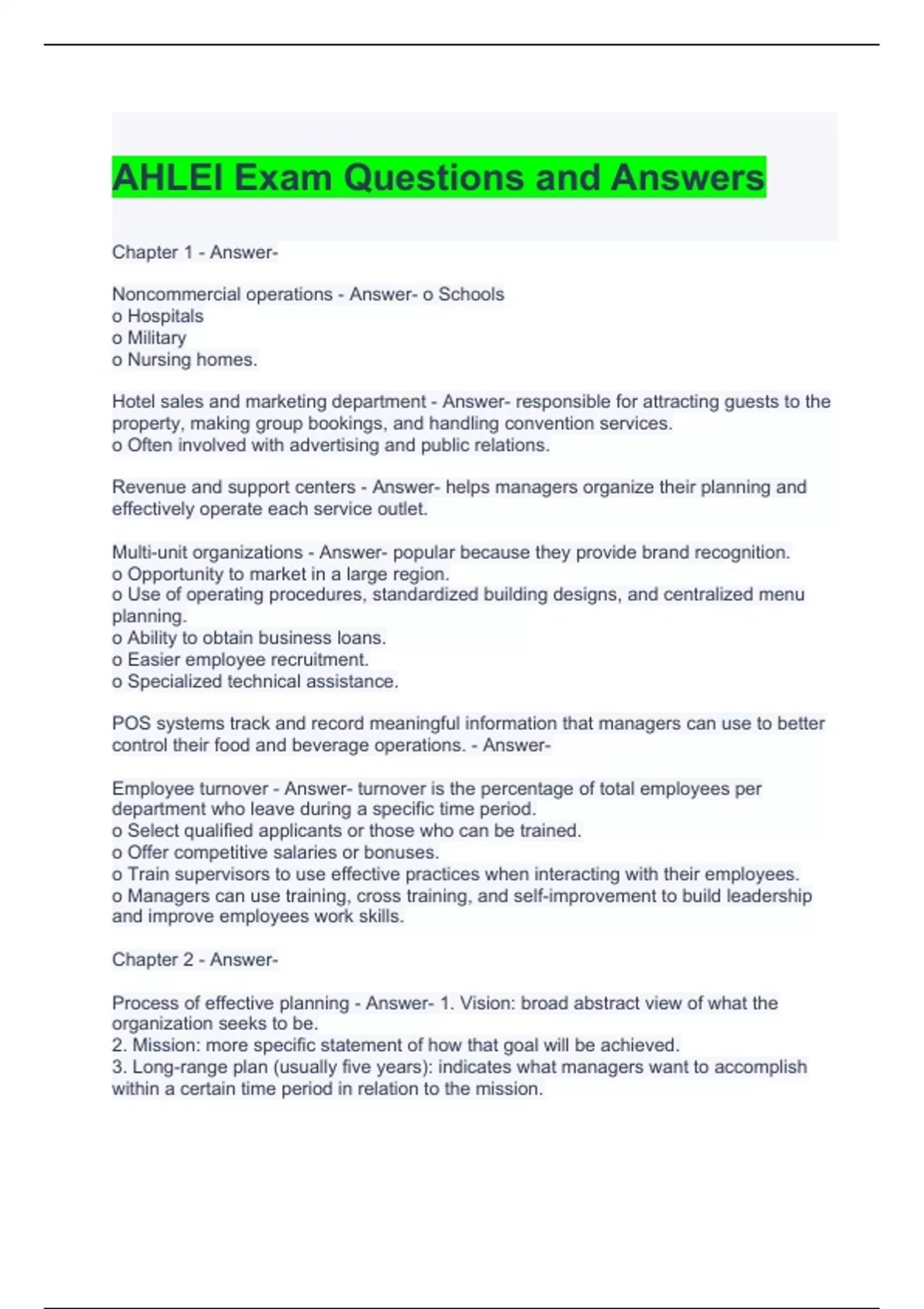 AHLEI Exam Questions and Answers

Chapter 1 - Answer-

Noncommercial operations - Answer- o Schools
o Hospitals
o Military
o Nursing homes.

Hotel sales and marketing department - Answer- responsible for attracting guests to the property, making group bookings, and handling convention services.
o Often involved with advertising and public relations.

Revenue and support centers - Answer- helps managers organize their planning and effectively operate each service outlet.

Multi-unit organizations - Answer- popular because they provide brand recognition.
o Opportunity to market in a large region.
o Use of operating procedures, standardized building designs, and centralized menu planning.
o Ability to obtain business loans.
o Easier employee recruitment.
o Specialized technical assistance.

POS systems track and record meaningful information that managers can use to better control their food and beverage operations. - Answer-

Employee turnover - Answer- turnover is the percentage of total employees per department who leave during a specific time period.
o Select qualified applicants or those who can be trained.
o Offer competitive salaries or bonuses.
o Train supervisors to use effective practices when interacting with their employees.
o Managers can use training, cross training, and self-improvement to build leadership and improve employees work skills.

Chapter 2 - Answer-

Process of effective planning - Answer- 1. Vision: broad abstract view of what the organization seeks to be.
2. Mission: more specific statement of how that goal will be achieved.
3. Long-range plan (usually five years): indicates what managers want to accomplish within a certain time period in relation to the mission.